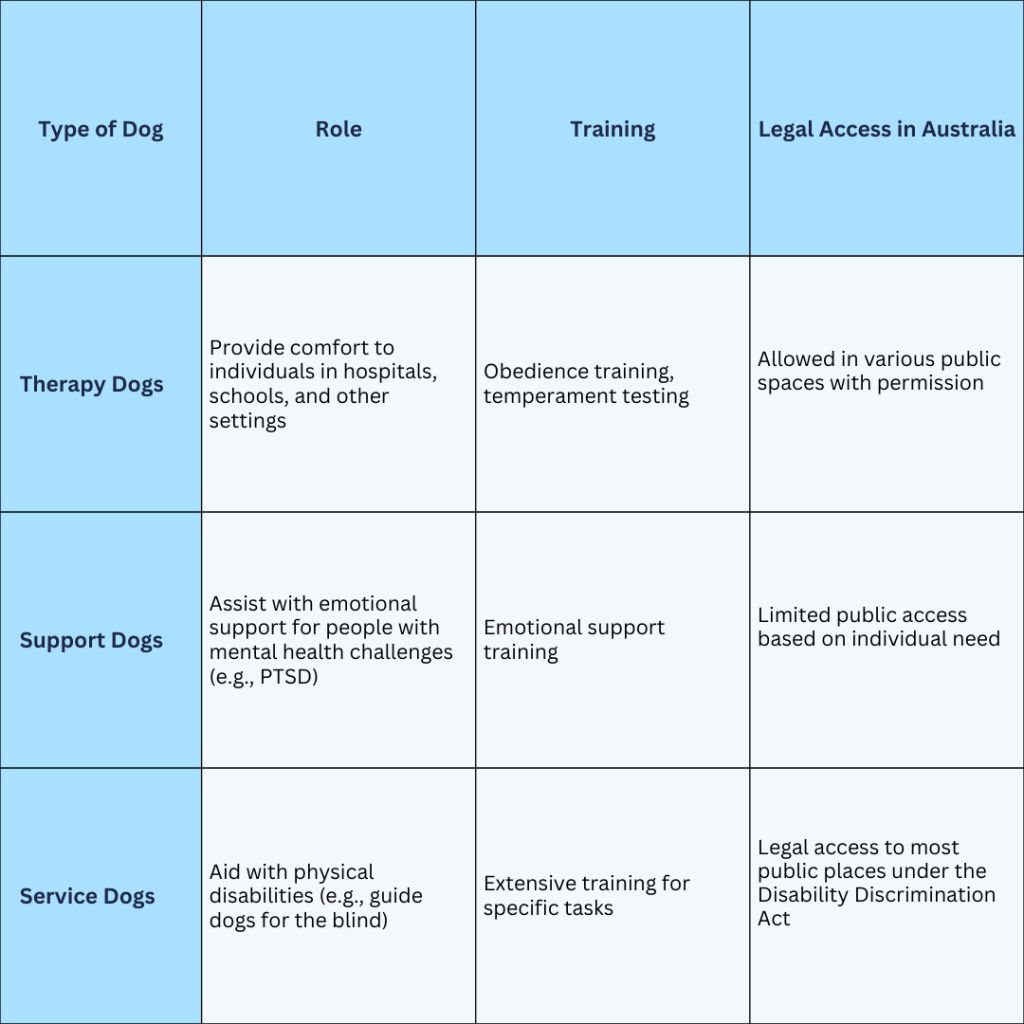 | Type of Dog | Role | Training | Legal Access in Australia |
|---|---|---|---|
| Therapy Dogs | Provide comfort to individuals in hospitals, schools, and other settings | Obedience training, temperament testing | Allowed in various public spaces with permission |
| Support Dogs | Assist with emotional support for people with mental health challenges (e.g., PTSD) | Emotional support training | Limited public access based on individual need |
| Service Dogs | Aid with physical disabilities (e.g., guide dogs for the blind) | Extensive training for specific tasks | Legal access to most public places under the Disability Discrimination Act |